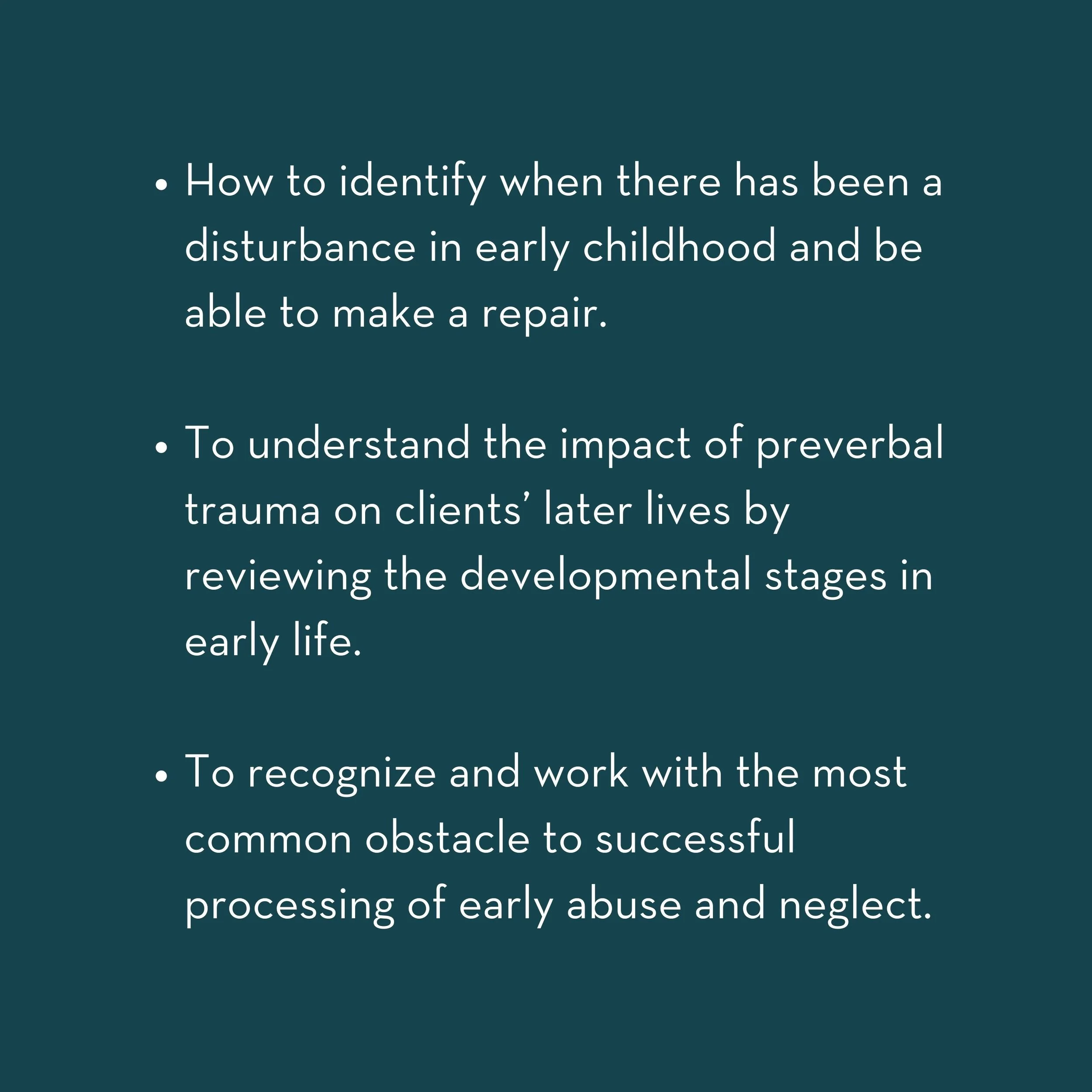 • How to identify when there has been a disturbance in early childhood and be able to make a repair.

• To understand the impact of preverbal trauma on clients' later lives by reviewing the developmental stages in early life.

• To recognize and work with the most common obstacle to successful processing of early abuse and neglect.